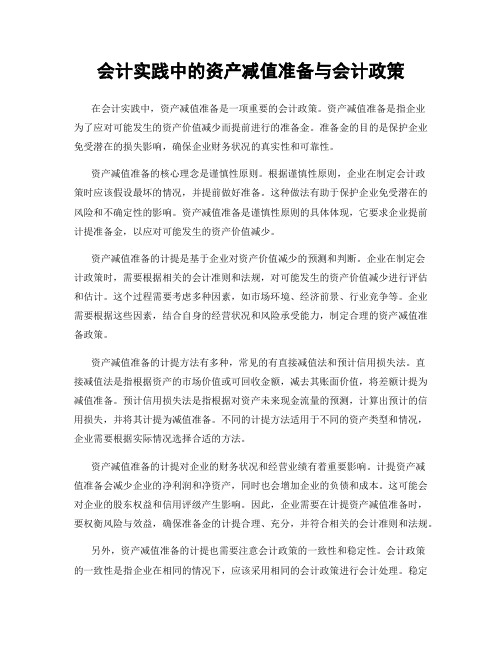 会计实践中的资产减值准备与会计政策

在会计实践中，资产减值准备是一项重要的会计政策。资产减值准备是指企业为了应对可能发生的资产价值减少而提前进行的准备金。准备金的目的是保护企业免受潜在的损失影响，确保企业财务状况的真实性和可靠性。

资产减值准备的核心理念是谨慎性原则。根据谨慎性原则，企业在制定会计政策时应该假设最坏的情况，并提前做好准备。这种做法有助于保护企业免受潜在的风险和不确定性的影响。资产减值准备是谨慎性原则的具体体现，它要求企业提前计提准备金，以应对可能发生的资产价值减少。

资产减值准备的计提是基于企业对资产价值减少的预测和判断。企业在制定会计政策时，需要根据相关的会计准则和法规，对可能发生的资产价值减少进行评估和估计。这个过程需要考虑多种因素，如市场环境、经济前景、行业竞争等。企业需要根据这些因素，结合自身的经营状况和风险承受能力，制定合理的资产减值准备政策。

资产减值准备的计提方法有多种，常见的有直接减值法和预计信用损失法。直接减值法是指根据资产的市场价值或可回收金额，减去其账面价值，将差额计提为减值准备。预计信用损失法是指根据对资产未来现金流量的预测，计算出预计的信用损失，并将其计提为减值准备。不同的计提方法适用于不同的资产类型和情况，企业需要根据实际情况选择合适的方法。

资产减值准备的计提对企业的财务状况和经营业绩有着重要影响。计提资产减值准备会减少企业的净利润和净资产，同时也会增加企业的负债和成本。这可能会对企业的股东权益和信用评级产生影响。因此，企业需要在计提资产减值准备时，要权衡风险与效益，确保准备金的计提合理、充分，并符合相关的会计准则和法规。

另外，资产减值准备的计提也需要注意会计政策的一致性和稳定性。会计政策的一致性是指企业在相同的情况下，应该采用相同的会计政策进行会计处理。稳定